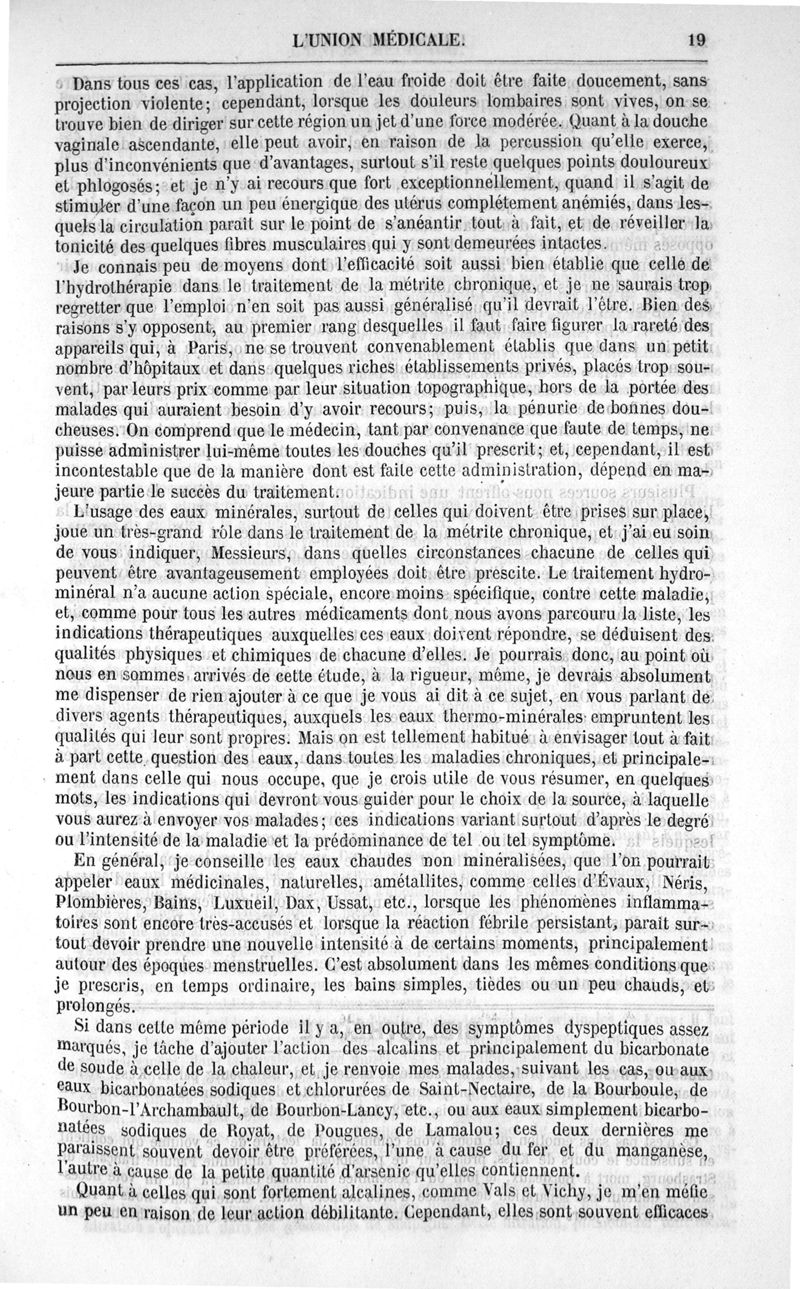 L'UNION MÉDICALE. 19

Dans tous ces cas, l'application de l'eau froide doit être faite doucement, sans projection violente; cependant, lorsque les douleurs lombaires sont vives, on se trouve bien de diriger sur cette région un jet d'une force modérée. Quant à la douche vaginale ascendante, elle peut avoir, en raison de la percussion qu'elle exerce, plus d'inconvénients que d'avantages, surtout s'il reste quelques points douloureux et phlogosés; et je n'y ai recours que fort exceptionnellement, quand il s'agit de stimuler d'une façon un peu énergique des utérus complétement anémiés, dans lesquels la circulation paraît sur le point de s'anéantir tout à fait, et de réveiller la tonicité des quelques fibres musculaires qui y sont demeurées intactes.

Je connais peu de moyens dont l'efficacité soit aussi bien établie que celle de l'hydrothérapie dans le traitement de la métrite chronique, et je ne saurais trop regretter que l'emploi n'en soit pas aussi généralisé qu'il devrait l'être. Bien des raisons s'y opposent, au premier rang desquelles il faut faire figurer la rareté des appareils qui, à Paris, ne se trouvent convenablement établis que dans un petit nombre d'hôpitaux et dans quelques riches établissements privés, placés trop souvent, par leurs prix comme par leur situation topographique, hors de la portée des malades qui auraient besoin d'y avoir recours; puis, la pénurie de bonnes doucheuses. On comprend que le médecin, tant par convenance que faute de temps, ne puisse administrer lui-même toutes les douches qu'il prescrit; et, cependant, il est incontestable que de la manière dont est faite cette administration, dépend en majeure partie le succès du traitement.

L'usage des eaux minérales, surtout de celles qui doivent être prises sur place, joue un très-grand rôle dans le traitement de la métrite chronique, et j'ai eu soin de vous indiquer, Messieurs, dans quelles circonstances chacune de celles qui peuvent être avantageusement employées doit être prescite. Le traitement hydrominéral n'a aucune action spéciale, encore moins spécifique, contre cette maladie, et, comme pour tous les autres médicaments dont nous avons parcouru la liste, les indications thérapeutiques auxquelles ces eaux doivent répondre, se déduisent des qualités physiques et chimiques de chacune d'elles. Je pourrais donc, au point où nous en sommes arrivés de cette étude, à la rigueur, même, je devrais absolument me dispenser de rien ajouter à ce que je vous ai dit à ce sujet, en vous parlant de divers agents thérapeutiques, auxquels les eaux thermo-minérales empruntent les qualités qui leur sont propres. Mais on est tellement habitué à envisager tout à fait à part cette question des eaux, dans toutes les maladies chroniques, et principalement dans celle qui nous occupe, que je crois utile de vous résumer, en quelques mots, les indications qui devront vous guider pour le choix de la source, à laquelle vous aurez à envoyer vos malades; ces indications variant surtout d'après le degré ou l'intensité de la maladie et la prédominance de tel ou tel symptôme.

En général, je conseille les eaux chaudes non minéralisées, que l'on pourrait appeler eaux médicinales, naturelles, amétallites, comme celles d'Évaux, Néris, Plombières, Bains, Luxueil, Dax, Ussat, etc., lorsque les phénomènes inflammatoires sont encore très-accusés et lorsque la réaction fébrile persistant, paraît surtout devoir prendre une nouvelle intensité à de certains moments, principalement autour des époques menstruelles. C'est absolument dans les mêmes conditions que je prescris, en temps ordinaire, les bains simples, tièdes ou un peu chauds, et prolongés.

Si dans cette même période il y a, en outre, des symptômes dyspeptiques assez marqués, je tâche d'ajouter l'action des alcalins et principalement du bicarbonate de soude à celle de la chaleur, et je renvoie mes malades, suivant les cas, ou aux eaux bicarbonatées sodiques et chlorurées de Saint-Nectaire, de la Bourboule, de Bourbon-l'Archambault, de Bourbon-Lancy, etc., ou aux eaux simplement bicarbonatées sodiques de Royat, de Pougues, de Lamalou; ces deux dernières me paraissent souvent devoir être préférées, l'une à cause du fer et du manganèse, l'autre à cause de la petite quantité d'arsenic qu'elles contiennent.

Quant à celles qui sont fortement alcalines, comme Vals et Vichy, je m'en méfie un peu en raison de leur action débilitante. Cependant, elles sont souvent efficaces